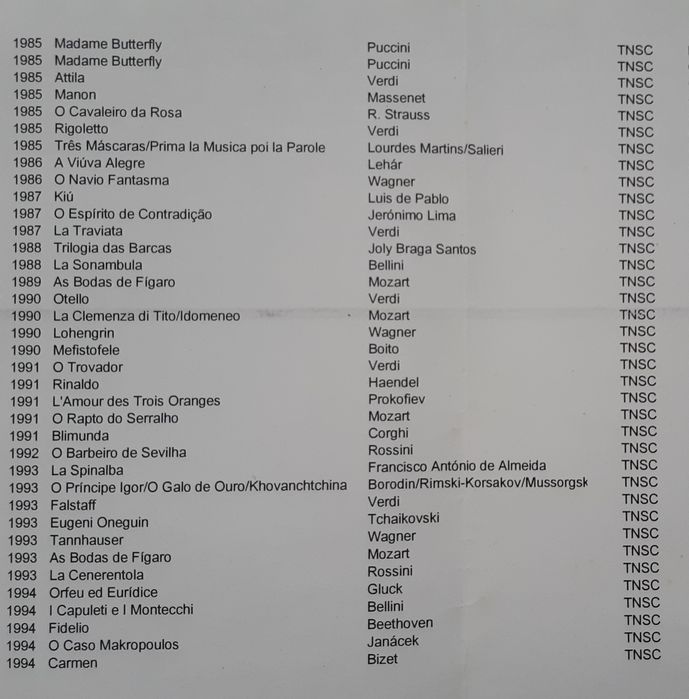 | | | | |
|---|---|---|---|
| 1985 | Madame Butterfly | Puccini | TNSC |
| 1985 | Madame Butterfly | Puccini | TNSC |
| 1985 | Attila | Verdi | TNSC |
| 1985 | Manon | Massenet | TNSC |
| 1985 | O Cavaleiro da Rosa | R. Strauss | TNSC |
| 1985 | Rigoletto | Verdi | TNSC |
| 1985 | Três Máscaras/Prima la Musica poi la Parole | Lourdes Martins/Salieri | TNSC |
| 1986 | A Viúva Alegre | Lehár | TNSC |
| 1986 | O Navio Fantasma | Wagner | TNSC |
| 1987 | Kiú | Luis de Pablo | TNSC |
| 1987 | O Espírito de Contradição | Jerónimo Lima | TNSC |
| 1987 | La Traviata | Verdi | TNSC |
| 1988 | Trilogia das Barcas | Joly Braga Santos | TNSC |
| 1988 | La Sonambula | Bellini | TNSC |
| 1989 | As Bodas de Fígaro | Mozart | TNSC |
| 1990 | Otello | Verdi | TNSC |
| 1990 | La Clemenza di Tito/Idomeneo | Mozart | TNSC |
| 1990 | Lohengrin | Wagner | TNSC |
| 1990 | Mefistofele | Boito | TNSC |
| 1991 | O Trovador | Verdi | TNSC |
| 1991 | Rinaldo | Haendel | TNSC |
| 1991 | L'Amour des Trois Oranges | Prokofiev | TNSC |
| 1991 | O Rapto do Serralho | Mozart | TNSC |
| 1991 | Blimunda | Corghi | TNSC |
| 1992 | O Barbeiro de Sevilha | Rossini | TNSC |
| 1993 | La Spinalba | Francisco António de Almeida | TNSC |
| 1993 | O Príncipe Igor/O Galo de Ouro/Khovanchtchina | Borodin/Rimski-Korsakov/Mussorgsk | TNSC |
| 1993 | Falstaff | Verdi | TNSC |
| 1993 | Eugeni Oneguin | Tchaikovski | TNSC |
| 1993 | Tannhauser | Wagner | TNSC |
| 1993 | As Bodas de Fígaro | Mozart | TNSC |
| 1993 | La Cenerentola | Rossini | TNSC |
| 1994 | Orfeu ed Eurídice | Gluck | TNSC |
| 1994 | I Capuleti e I Montecchi | Bellini | TNSC |
| 1994 | Fidelio | Beethoven | TNSC |
| 1994 | O Caso Makropoulos | Janácek | TNSC |
| 1994 | Carmen | Bizet | TNSC |